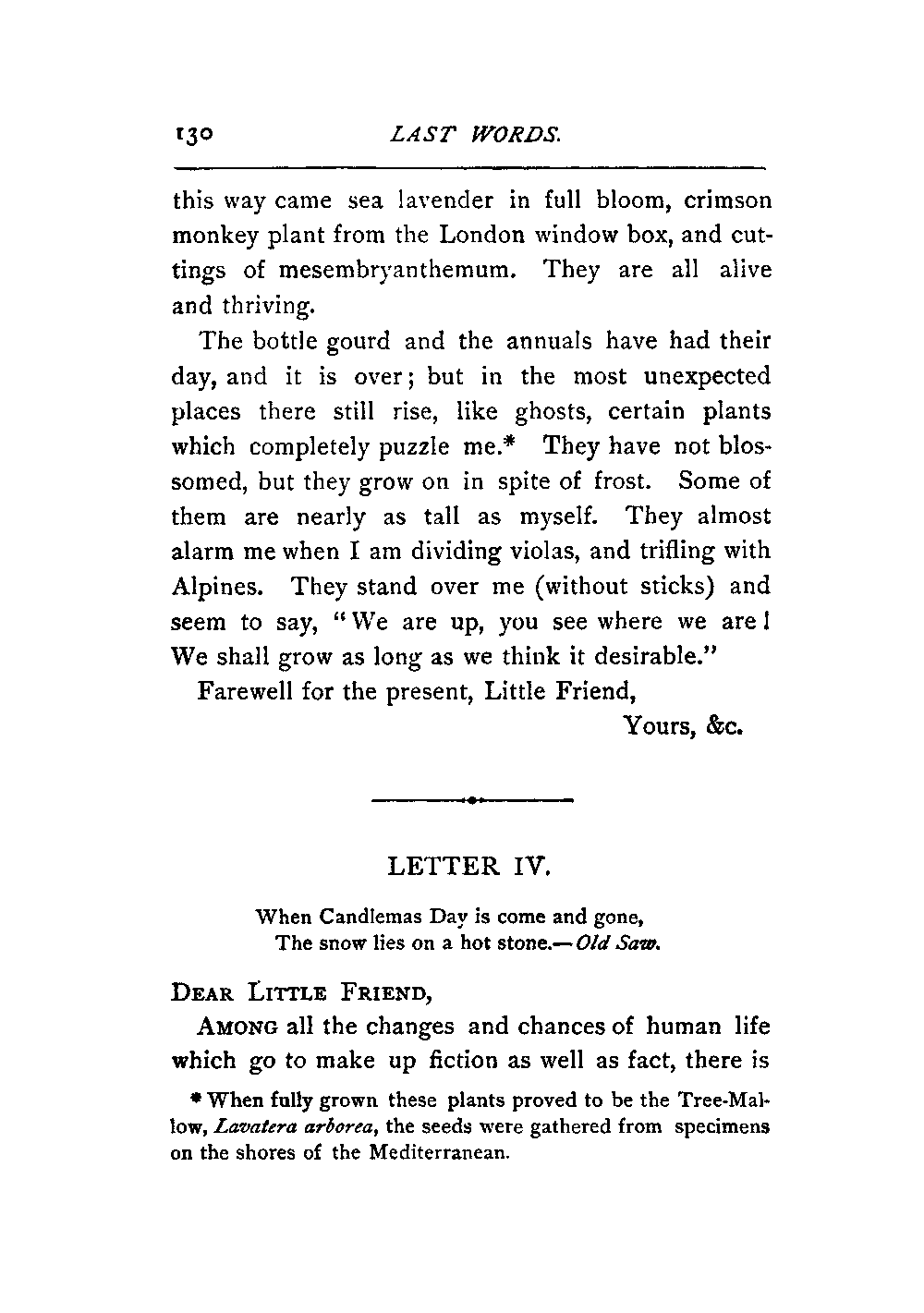 130 LAST WORDS.

this way came sea lavender in full bloom, crimson monkey plant from the London window box, and cuttings of mesembryanthemum. They are all alive and thriving.

The bottle gourd and the annuals have had their day, and it is over; but in the most unexpected places there still rise, like ghosts, certain plants which completely puzzle me.* They have not blossomed, but they grow on in spite of frost. Some of them are nearly as tall as myself. They almost alarm me when I am dividing violas, and trifling with Alpines. They stand over me (without sticks) and seem to say, "We are up, you see where we are! We shall grow as long as we think it desirable."

Farewell for the present, Little Friend,

Yours, &c.

LETTER IV.

When Candlemas Day is come and gone,
The snow lies on a hot stone.—Old Saw.

DEAR LITTLE FRIEND,

AMONG all the changes and chances of human life which go to make up fiction as well as fact, there is

* When fully grown these plants proved to be the Tree-Mallow, Lavatera arborea, the seeds were gathered from specimens on the shores of the Mediterranean.